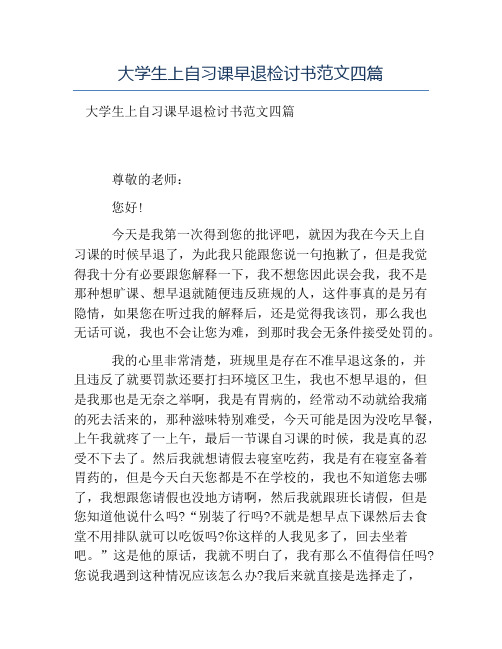 大学生上自习课早退检讨书范文四篇

大学生上自习课早退检讨书范文四篇

尊敬的老师：

您好!

今天是我第一次得到您的批评吧，就因为我在今天上自习课的时候早退了，为此我只能跟您说一句抱歉了，但是我觉得我十分有必要跟您解释一下，我不想您因此误会我，我不是那种想旷课、想早退就随便违反班规的人，这件事真的是另有隐情，如果您在听过我的解释后，还是觉得我该罚，那么我也无话可说，我也不会让您为难，到那时我会无条件接受处罚的。

我的心里非常清楚，班规里是存在不准早退这条的，并且违反了就要罚款还要打扫环境区卫生，我也不想早退的，但是我那也是无奈之举啊，我是有胃病的，经常动不动就给我痛的死去活来的，那种滋味特别难受，今天可能是因为没吃早餐，上午我就疼了一上午，最后一节课自习课的时候，我是真的忍受不下去了。然后我就想请假去寝室吃药，我是有在寝室备着胃药的，但是今天白天您都是不在学校的，我也不知道您去哪了，我想跟您请假也没地方请啊，然后我就跟班长请假，但是您知道他说什么吗?“别装了行吗?不就是想早点下课然后去食堂不用排队就可以吃饭吗?你这样的人我见多了，回去坐着吧。”这是他的原话，我就不明白了，我有那么不值得信任吗?您说我遇到这种情况应该怎么办?我后来就直接是选择走了，